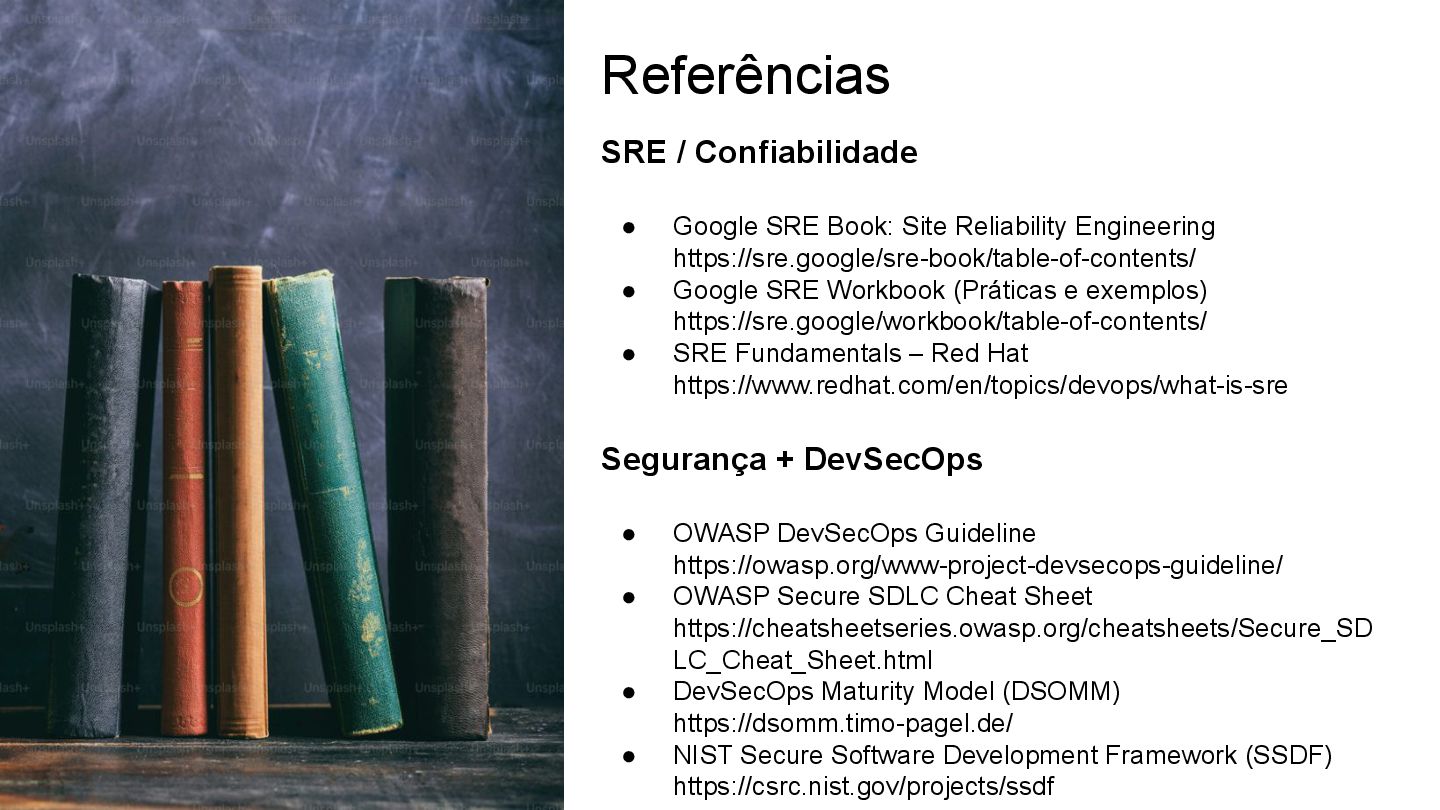 Referências

SRE / Confiabilidade

• Google SRE Book: Site Reliability Engineering
https://sre.google/sre-book/table-of-contents/
• Google SRE Workbook (Práticas e exemplos)
https://sre.google/workbook/table-of-contents/
• SRE Fundamentals – Red Hat
https://www.redhat.com/en/topics/devops/what-is-sre

Segurança + DevSecOps

• OWASP DevSecOps Guideline
https://owasp.org/www-project-devsecops-guideline/
• OWASP Secure SDLC Cheat Sheet
https://cheatsheetseries.owasp.org/cheatsheets/Secure_SDLC_Cheat_Sheet.html
• DevSecOps Maturity Model (DSOMM)
https://dsomm.timo-pagel.de/
• NIST Secure Software Development Framework (SSDF)
https://csrc.nist.gov/projects/ssdf

Unsplash+